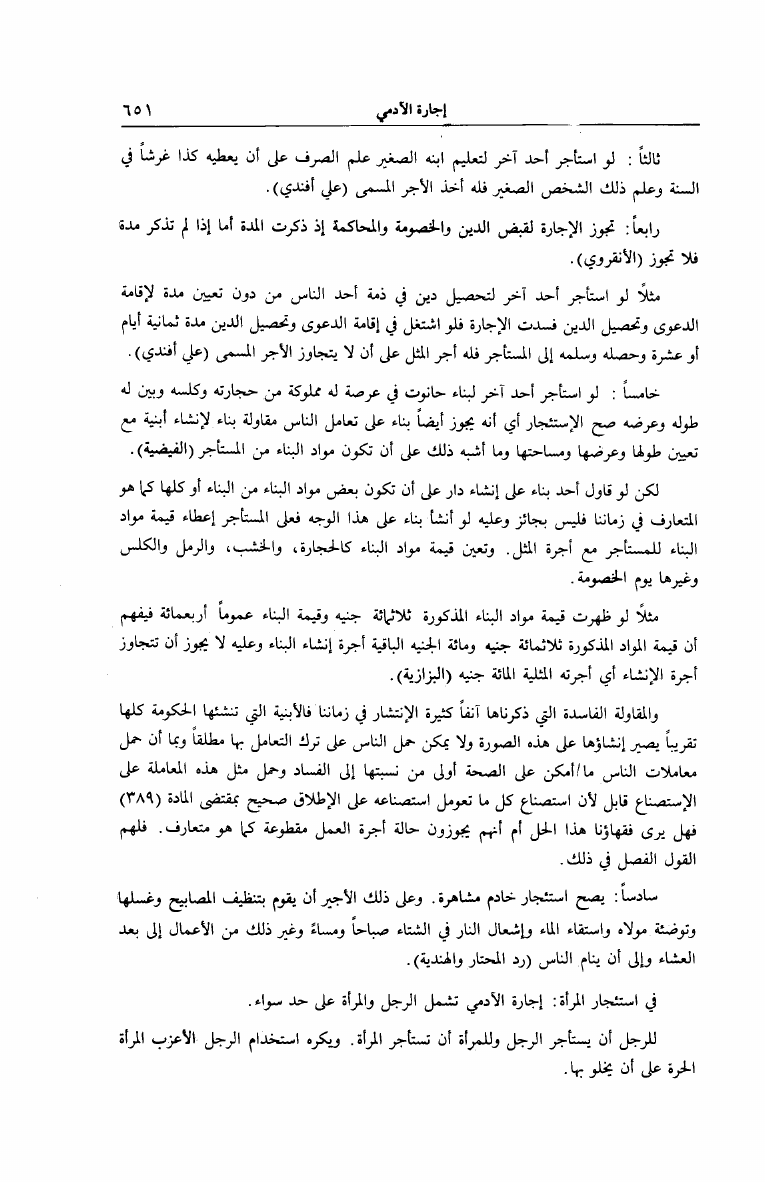 إجارة الآدمي ٦٥١

ثالثاً : لو استأجر أحد آخر لتعليم ابنه الصغير علم الصرف على أن يعطيه كذا غرشاً في السنة وعلم ذلك الشخص الصغير فله أخذ الأجر المسمى (علي أفندي).

رابعاً: تجوز الإجارة لقبض الدين والخصومة والمحاكمة إذ ذكرت المدة أما إذا لم تذكر مدة فلا تجوز (الأنقروي).

مثلاً لو استأجر أحد آخر لتحصيل دين في ذمة أحد الناس من دون تعيين مدة لإقامة الدعوى وتحصيل الدين فسدت الإجارة فلو اشتغل في إقامة الدعوى وتحصيل الدين مدة ثمانية أيام أو عشرة وحصله وسلمه إلى المستأجر فله أجر المثل على أن لا يتجاوز الأجر المسمى (علي أفندي).

خامساً : لو استأجر أحد آخر لبناء حانوت في عرصة له مملوكة من حجارته وكلسه وبين له طوله وعرضه صح الإستئجار أي أنه يجوز أيضاً بناء على تعامل الناس مقاولة بناء لإنشاء أبنية مع تعيين طولها وعرضها ومساحتها وما أشبه ذلك على أن تكون مواد البناء من المستأجر (الفيضية).

لكن لو قاول أحد بناء على إنشاء دار على أن تكون بعض مواد البناء من البناء أو كلها كما هو المتعارف في زماننا فليس بجائز وعليه لو أنشأ بناء على هذا الوجه فعلى المستأجر إعطاء قيمة مواد البناء للمستأجر مع أجرة المثل. وتعين قيمة مواد البناء كالحجارة، والخشب، والرمل والكلس وغيرها يوم الخصومة.

مثلاً لو ظهرت قيمة مواد البناء المذكورة ثلاثمائة جنيه وقيمة البناء عموماً أربعمائة فيفهم أن قيمة المواد المذكورة ثلاثمائة جنيه ومائة الجنيه الباقية أجرة إنشاء البناء وعليه لا يجوز أن تتجاوز أجرة الإنشاء أي أجرته المثلية المائة جنيه (البزازية).

والمقاولة الفاسدة التي ذكرناها آنفاً كثيرة الإنتشار في زماننا فالأبنية التي تنشئها الحكومة كلها تقريباً يصير إنشاؤها على هذه الصورة ولا يمكن حمل الناس على ترك التعامل بها مطلقاً وبما أن حمل معاملات الناس ما/أمكن على الصحة أولى من نسبتها إلى الفساد وحمل مثل هذه المعاملة على الإستصناع قابل لأن استصناع كل ما تعومل استصناعه على الإطلاق صحيح بمقتضى المادة (٣٨٩) فهل يرى فقهاؤنا هذا الحل أم أنهم يجوزون حالة أجرة العمل مقطوعة كما هو متعارف. فلهم القول الفصل في ذلك.

سادساً: يصح استئجار خادم مشاهرة. وعلى ذلك الأجير أن يقوم بتنظيف المصابيح وغسلها وتوضئة مولاه واستقاء الماء وإشعال النار في الشتاء صباحاً ومساءً وغير ذلك من الأعمال إلى بعد العشاء وإلى أن ينام الناس (رد المحتار والهندية).

في استئجار المرأة: إجارة الآدمي تشمل الرجل والمرأة على حد سواء.

للرجل أن يستأجر الرجل وللمرأة أن تستأجر المرأة. ويكره استخدام الرجل الأعزب المرأة الحرة على أن يخلو بها.